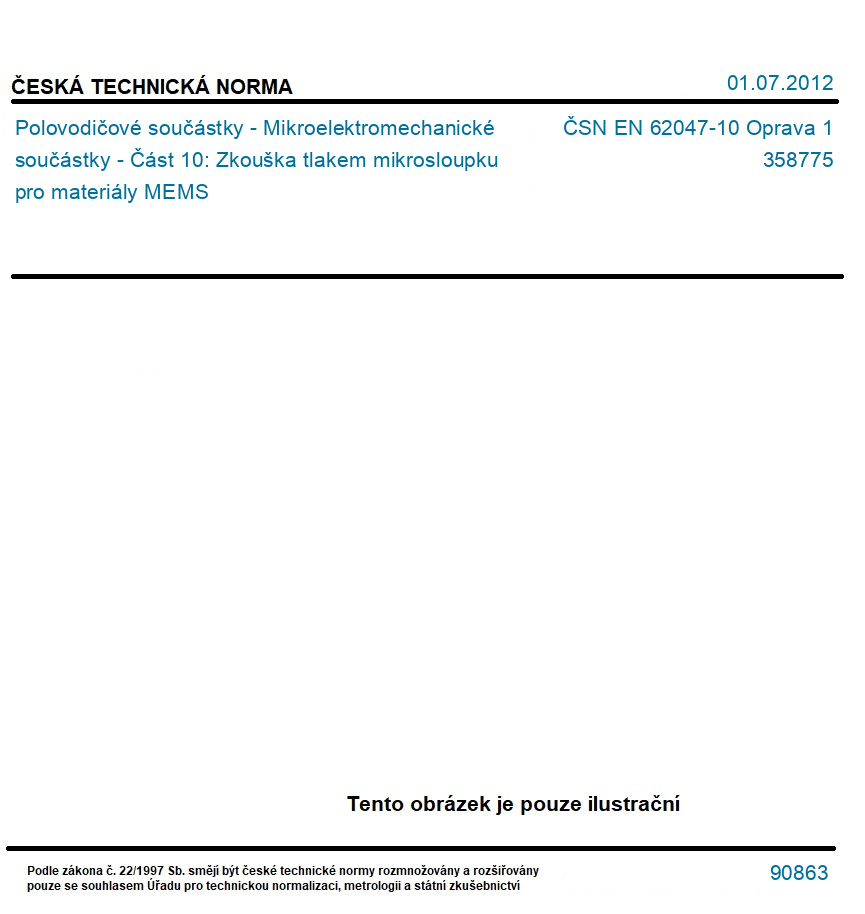 ČESKÁ TECHNICKÁ NORMA

01.07.2012

Polovodičové součástky - Mikroelektromechanické součástky - Část 10: Zkouška tlakem mikrosloupku pro materiály MEMS

ČSN EN 62047-10 Oprava 1
358775

Tento obrázek je pouze ilustrační

Podle zákona č. 22/1997 Sb. smějí být české technické normy rozmnožovány a rozšiřovány pouze se souhlasem Úřadu pro technickou normalizaci, metrologii a státní zkušebnictví

90863